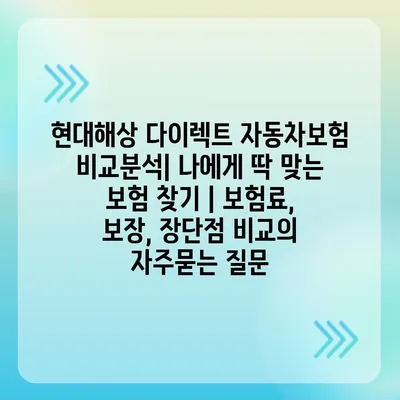 현대해상 다이렉트 자동차보험 비교분석| 나에게 딱 맞는 보험 찾기 | 보험료, 보장, 장단점 비교의 자주묻는 질문